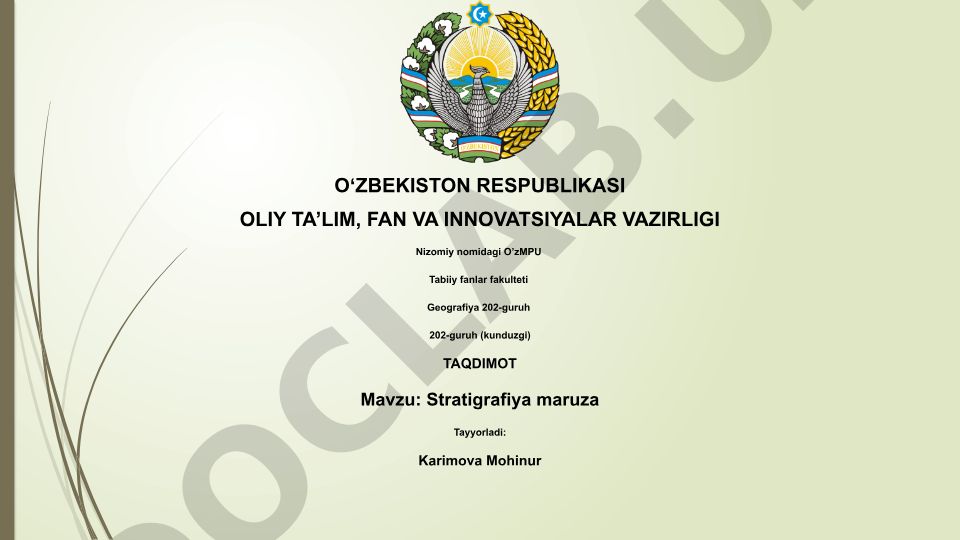 O‘ZBEKISTON RESPUBLIKASI
OLIY TA’LIM, FAN VA INNOVATSIYALAR VAZIRLIGI

Nizomiy nomidagi O‘zMPU

Tabiiy fanlar fakulteti

Geografiya 202-guruh

202-guruh (kunduzgi)

TAQDIMOT

Mavzu: Stratigrafiya maruza

Tayyorladi:

Karimova Mohinur

DOCLAB.U